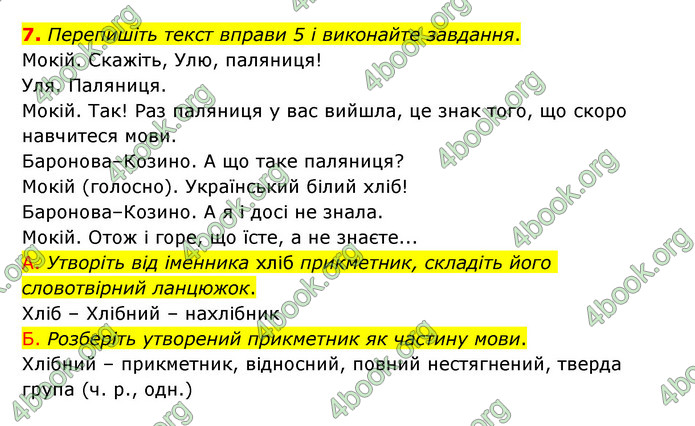 7. Перепишіть текст вправи 5 і виконайте завдання.
Мокій. Скажіть, Улю, паляниця!
Уля. Паляниця.
Мокій. Так! Раз паляниця у вас вийшла, це знак того, що скоро навчитеся мови.
Баронова–Козино. А що таке паляниця?
Мокій (голосно). Український білий хліб!
Баронова–Козино. А я і досі не знала.
Мокій. Отож і горе, що їсте, а не знаєте...
А. Утворіть від іменника хліб прикметник, складіть його словотвірний ланцюжок.
Хліб – Хлібний – нахлібник
Б. Розберіть утворений прикметник як частину мови.
Хлібний – прикметник, відносний, повний нестягнений, тверда група (ч. р., одн.)

4book.org